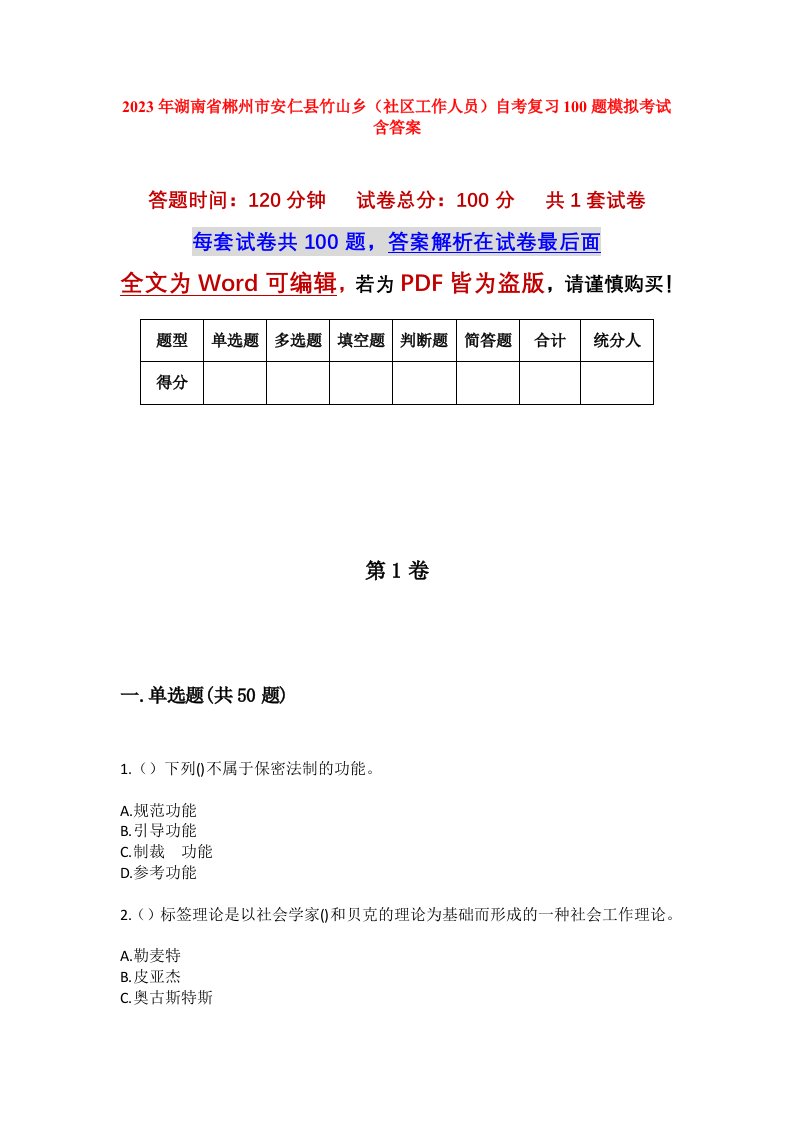 2023年湖南省郴州市安仁县竹山乡（社区工作人员）自考复习100题模拟考试含答案

答题时间：120分钟　　试卷总分：100分　　共1套试卷

每套试卷共100题，答案解析在试卷最后面

全文为Word可编辑，若为PDF皆为盗版，请谨慎购买！

| 题型 | 单选题 | 多选题 | 填空题 | 判断题 | 简答题 | 合计 | 统分人 |
|---|---|---|---|---|---|---|---|
| 得分 | | | | | | | |

第1卷

一.单选题(共50题)

1.（）下列()不属于保密法制的功能。

A.规范功能
B.引导功能
C.制裁　功能
D.参考功能

2.（）标签理论是以社会学家()和贝克的理论为基础而形成的一种社会工作理论。

A.勒麦特
B.皮亚杰
C.奥古斯特斯